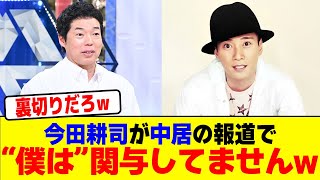 裏切りだろw

今田耕司が中居の報道で
“僕は”関与してませんw